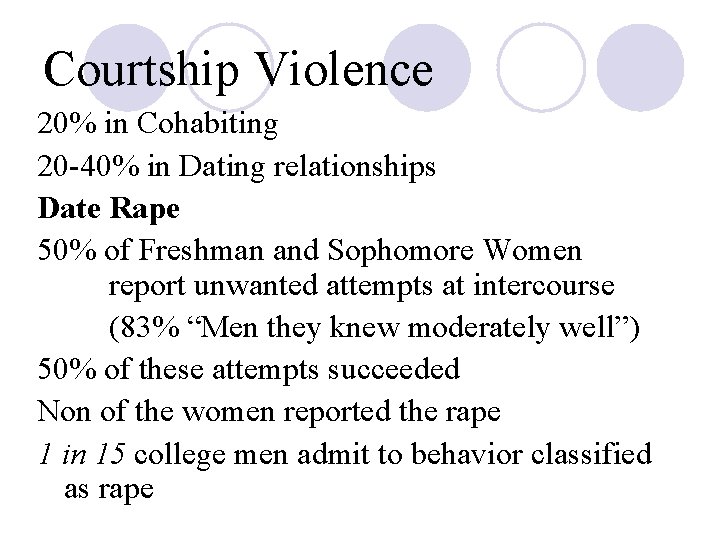 Courtship Violence

20% in Cohabiting

20-40% in Dating relationships

Date Rape

50% of Freshman and Sophomore Women report unwanted attempts at intercourse (83% "Men they knew moderately well")

50% of these attempts succeeded

Non of the women reported the rape

1 in 15 college men admit to behavior classified as rape